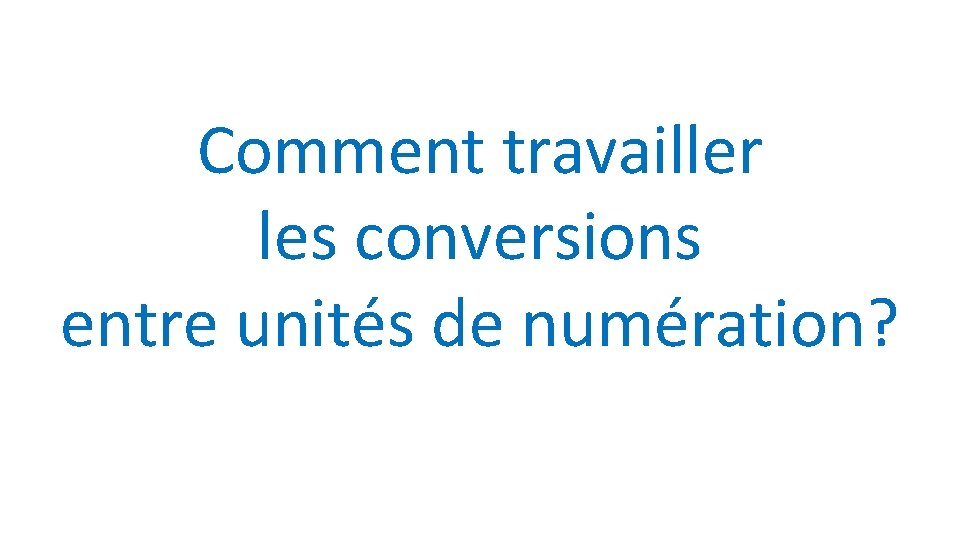 Comment travailler les conversions entre unités de numération?